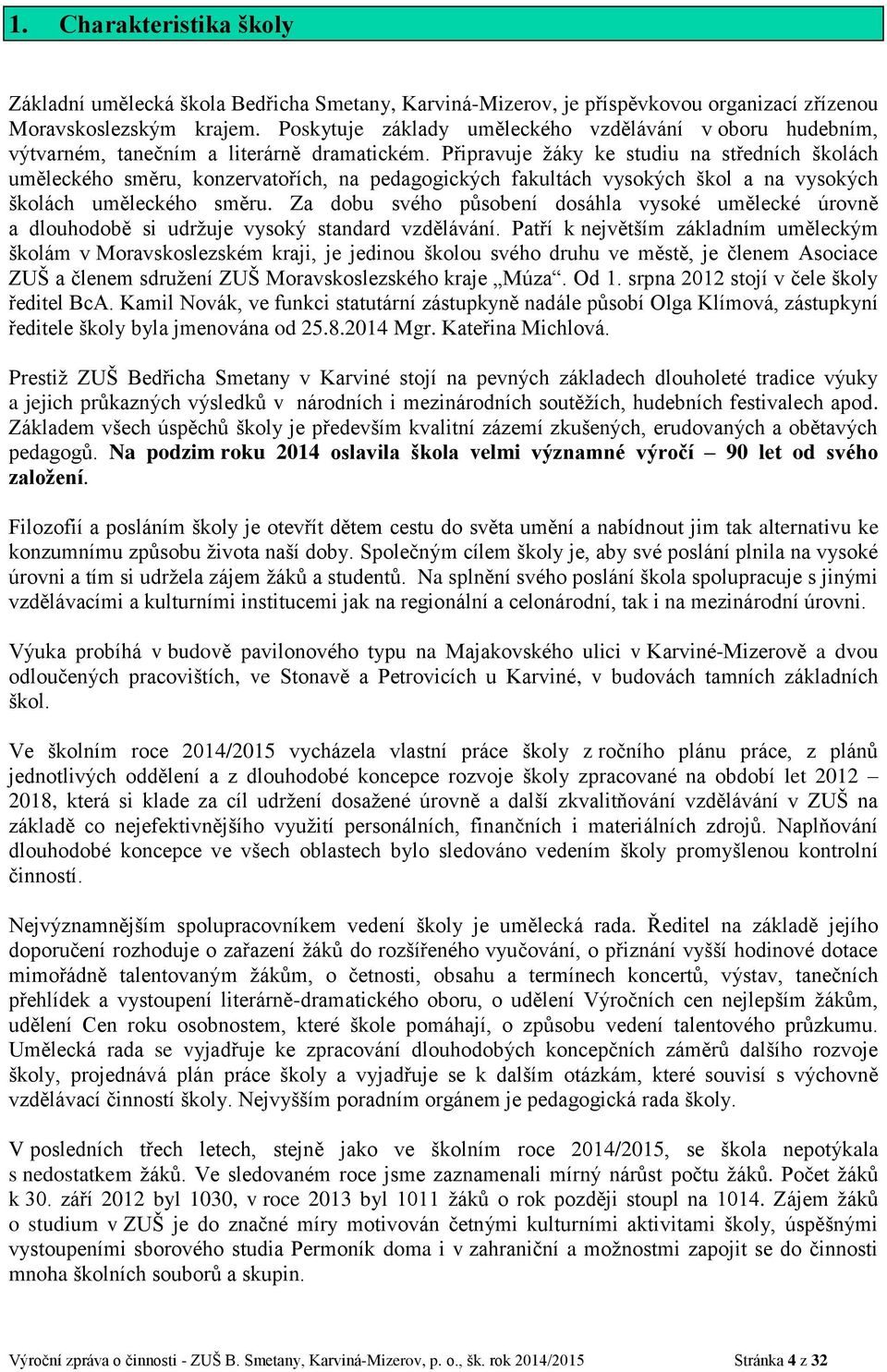 1. Charakteristika školy

Základní umělecká škola Bedřicha Smetany, Karviná-Mizerov, je příspěvkovou organizací zřízenou Moravskoslezským krajem. Poskytuje základy uměleckého vzdělávání v oboru hudebním, výtvarném, tanečním a literárně dramatickém. Připravuje žáky ke studiu na středních školách uměleckého směru, konzervatořích, na pedagogických fakultách vysokých škol a na vysokých školách uměleckého směru. Za dobu svého působení dosáhla vysoké umělecké úrovně a dlouhodobě si udržuje vysoký standard vzdělávání. Patří k největším základním uměleckým školám v Moravskoslezském kraji, je jedinou školou svého druhu ve městě, je členem Asociace ZUŠ a členem sdružení ZUŠ Moravskoslezského kraje „Múza“. Od 1. srpna 2012 stojí v čele školy ředitel BcA. Kamil Novák, ve funkci statutární zástupkyně nadále působí Olga Klímová, zástupkyní ředitele školy byla jmenována od 25.8.2014 Mgr. Kateřina Michlová.

Prestiž ZUŠ Bedřicha Smetany v Karviné stojí na pevných základech dlouholeté tradice výuky a jejich průkazných výsledků v národních i mezinárodních soutěžích, hudebních festivalech apod. Základem všech úspěchů školy je především kvalitní zázemí zkušených, erudovaných a obětavých pedagogů. Na podzim roku 2014 oslavila škola velmi významné výročí – 90 let od svého založení.

Filozofií a posláním školy je otevřít dětem cestu do světa umění a nabídnout jim tak alternativu ke konzumnímu způsobu života naší doby. Společným cílem školy je, aby své poslání plnila na vysoké úrovni a tím si udržela zájem žáků a studentů. Na splnění svého poslání škola spolupracuje s jinými vzdělávacími a kulturními institucemi jak na regionální a celonárodní, tak i na mezinárodní úrovni.

Výuka probíhá v budově pavilonového typu na Majakovského ulici v Karviné-Mizerově a dvou odloučených pracovištích, ve Stonavě a Petrovicích u Karviné, v budovách tamních základních škol.

Ve školním roce 2014/2015 vycházela vlastní práce školy z ročního plánu práce, z plánů jednotlivých oddělení a z dlouhodobé koncepce rozvoje školy zpracované na období let 2012 – 2018, která si klade za cíl udržení dosažené úrovně a další zkvalitňování vzdělávání v ZUŠ na základě co nejefektivnějšího využití personálních, finančních i materiálních zdrojů. Naplňování dlouhodobé koncepce ve všech oblastech bylo sledováno vedením školy promyšlenou kontrolní činností.

Nejvýznamnějším spolupracovníkem vedení školy je umělecká rada. Ředitel na základě jejího doporučení rozhoduje o zařazení žáků do rozšířeného vyučování, o přiznání vyšší hodinové dotace mimořádně talentovaným žákům, o četnosti, obsahu a termínech koncertů, výstav, tanečních přehlídek a vystoupení literárně-dramatického oboru, o udělení Výročních cen nejlepším žákům, udělení Cen roku osobnostem, které škole pomáhají, o způsobu vedení talentového průzkumu. Umělecká rada se vyjadřuje ke zpracování dlouhodobých koncepčních záměrů dalšího rozvoje školy, projednává plán práce školy a vyjadřuje se k dalším otázkám, které souvisí s výchovně vzdělávací činností školy. Nejvyšším poradním orgánem je pedagogická rada školy.

V posledních třech letech, stejně jako ve školním roce 2014/2015, se škola nepotýkala s nedostatkem žáků. Ve sledovaném roce jsme zaznamenali mírný nárůst počtu žáků. Počet žáků k 30. září 2012 byl 1030, v roce 2013 byl 1011 žáků o rok později stoupl na 1014. Zájem žáků o studium v ZUŠ je do značné míry motivován četnými kulturními aktivitami školy, úspěšnými vystoupeními sborového studia Permoník doma i v zahraničí a možnostmi zapojit se do činnosti mnoha školních souborů a skupin.

Výroční zpráva o činnosti - ZUŠ B. Smetany, Karviná-Mizerov, p. o., šk. rok 2014/2015 Stránka 4 z 32